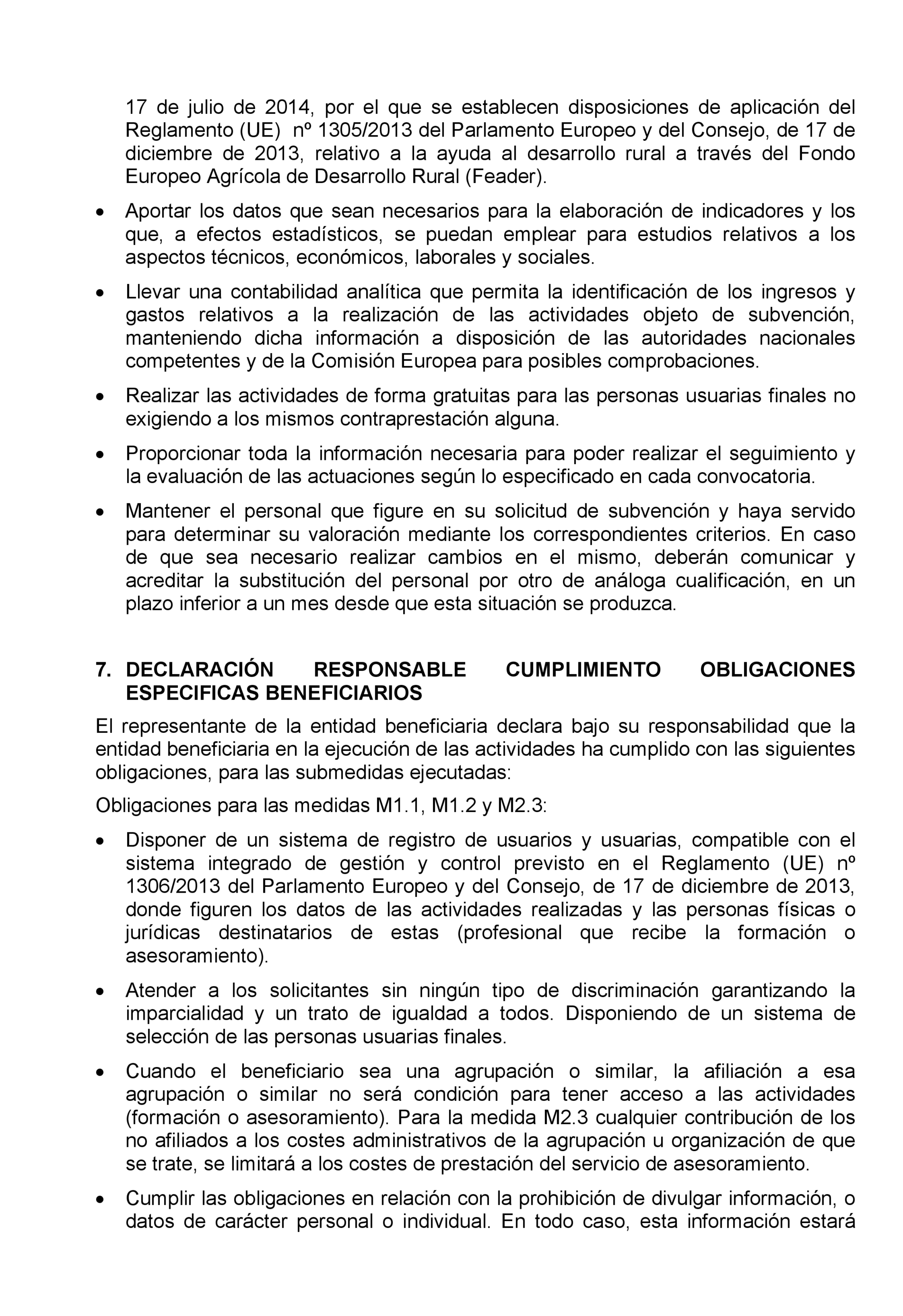 17 de julio de 2014, por el que se establecen disposiciones de aplicación del Reglamento (UE) nº 1305/2013 del Parlamento Europeo y del Consejo, de 17 de diciembre de 2013, relativo a la ayuda al desarrollo rural a través del Fondo Europeo Agrícola de Desarrollo Rural (Feader).

• Aportar los datos que sean necesarios para la elaboración de indicadores y los que, a efectos estadísticos, se puedan emplear para estudios relativos a los aspectos técnicos, económicos, laborales y sociales.

• Llevar una contabilidad analítica que permita la identificación de los ingresos y gastos relativos a la realización de las actividades objeto de subvención, manteniendo dicha información a disposición de las autoridades nacionales competentes y de la Comisión Europea para posibles comprobaciones.

• Realizar las actividades de forma gratuitas para las personas usuarias finales no exigiendo a los mismos contraprestación alguna.

• Proporcionar toda la información necesaria para poder realizar el seguimiento y la evaluación de las actuaciones según lo especificado en cada convocatoria.

• Mantener el personal que figure en su solicitud de subvención y haya servido para determinar su valoración mediante los correspondientes criterios. En caso de que sea necesario realizar cambios en el mismo, deberán comunicar y acreditar la substitución del personal por otro de análoga cualificación, en un plazo inferior a un mes desde que esta situación se produzca.

7. DECLARACIÓN RESPONSABLE CUMPLIMIENTO OBLIGACIONES ESPECIFICAS BENEFICIARIOS

El representante de la entidad beneficiaria declara bajo su responsabilidad que la entidad beneficiaria en la ejecución de las actividades ha cumplido con las siguientes obligaciones, para las submedidas ejecutadas:

Obligaciones para las medidas M1.1, M1.2 y M2.3:

• Disponer de un sistema de registro de usuarios y usuarias, compatible con el sistema integrado de gestión y control previsto en el Reglamento (UE) nº 1306/2013 del Parlamento Europeo y del Consejo, de 17 de diciembre de 2013, donde figuren los datos de las actividades realizadas y las personas físicas o jurídicas destinatarios de estas (profesional que recibe la formación o asesoramiento).

• Atender a los solicitantes sin ningún tipo de discriminación garantizando la imparcialidad y un trato de igualdad a todos. Disponiendo de un sistema de selección de las personas usuarias finales.

• Cuando el beneficiario sea una agrupación o similar, la afiliación a esa agrupación o similar no será condición para tener acceso a las actividades (formación o asesoramiento). Para la medida M2.3 cualquier contribución de los no afiliados a los costes administrativos de la agrupación u organización de que se trate, se limitará a los costes de prestación del servicio de asesoramiento.

• Cumplir las obligaciones en relación con la prohibición de divulgar información, o datos de carácter personal o individual. En todo caso, esta información estará